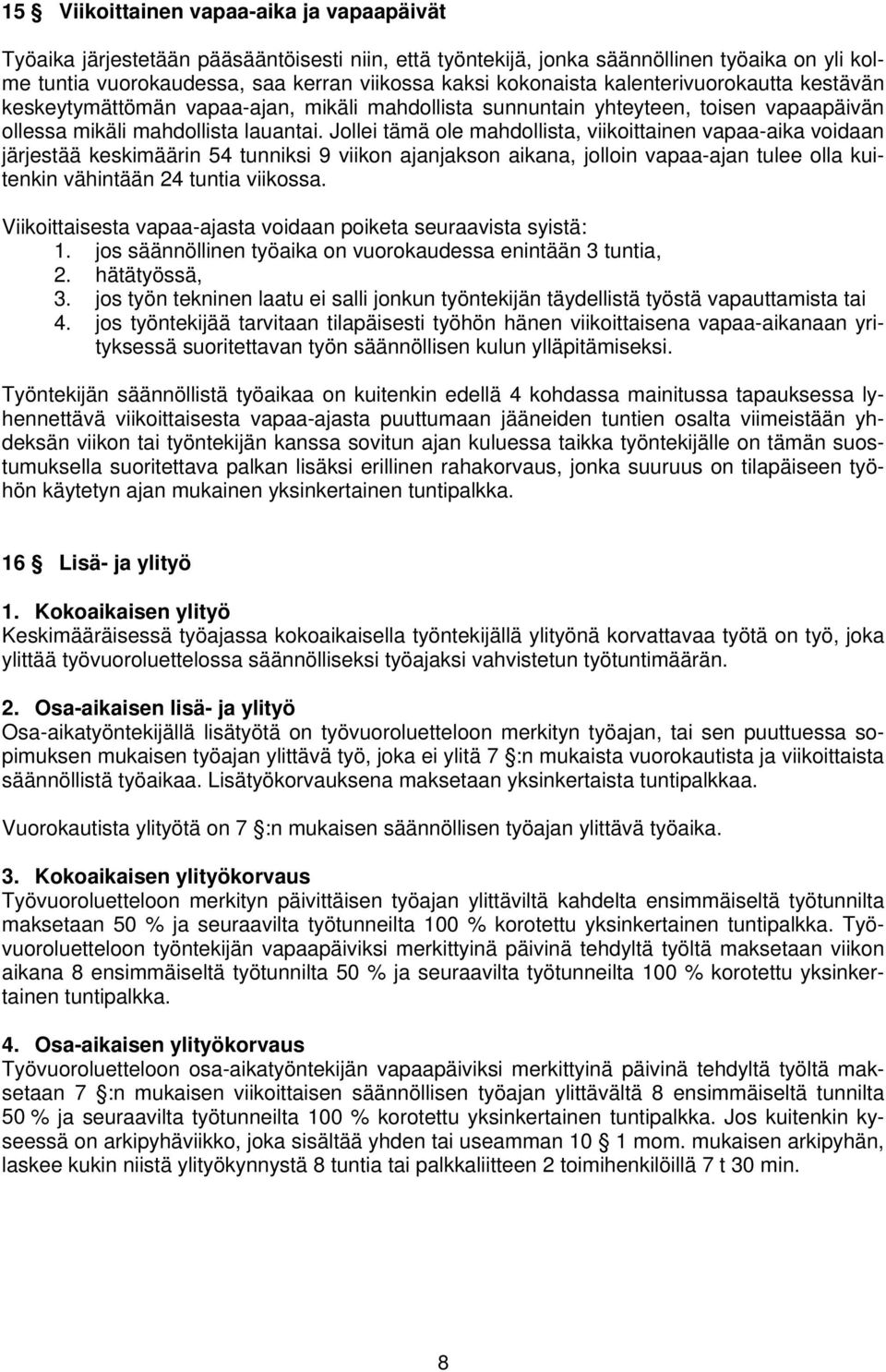 15 § Viikoittainen vapaa-aika ja vapaapäivät

Työaika järjestetään pääsääntöisesti niin, että työntekijä, jonka säännöllinen työaika on yli kolme tuntia vuorokaudessa, saa kerran viikossa kaksi kokonaista kalenterivuorokautta kestävän keskeytymättömän vapaa-ajan, mikäli mahdollista sunnuntain yhteyteen, toisen vapaapäivän ollessa mikäli mahdollista lauantai. Jollei tämä ole mahdollista, viikoittainen vapaa-aika voidaan järjestää keskimäärin 54 tunniksi 9 viikon ajanjakson aikana, jolloin vapaa-ajan tulee olla kuitenkin vähintään 24 tuntia viikossa.

Viikoittaisesta vapaa-ajasta voidaan poiketa seuraavista syistä:
1. jos säännöllinen työaika on vuorokaudessa enintään 3 tuntia,
2. hätätyössä,
3. jos työn tekninen laatu ei salli jonkun työntekijän täydellistä työstä vapauttamista tai
4. jos työntekijää tarvitaan tilapäisesti työhön hänen viikoittaisena vapaa-aikanaan yrityksessä suoritettavan työn säännöllisen kulun ylläpitämiseksi.

Työntekijän säännöllistä työaikaa on kuitenkin edellä 4 kohdassa mainitussa tapauksessa lyhennettävä viikoittaisesta vapaa-ajasta puuttumaan jääneiden tuntien osalta viimeistään yhdeksän viikon tai työntekijän kanssa sovitun ajan kuluessa taikka työntekijälle on tämän suostumuksella suoritettava palkan lisäksi erillinen rahakorvaus, jonka suuruus on tilapäiseen työhön käytetyn ajan mukainen yksinkertainen tuntipalkka.

16 § Lisä- ja ylityö

1. Kokoaikaisen ylityö
Keskimääräisessä työajassa kokoaikaisella työntekijällä ylityönä korvattavaa työtä on työ, joka ylittää työvuoroluettelossa säännölliseksi työajaksi vahvistetun työtuntimäärän.

2. Osa-aikaisen lisä- ja ylityö
Osa-aikatyöntekijällä lisätyötä on työvuoroluetteloon merkityn työajan, tai sen puuttuessa sopimuksen mukaisen työajan ylittävä työ, joka ei ylitä 7 §:n mukaista vuorokautista ja viikoittaista säännöllistä työaikaa. Lisätyökorvauksena maksetaan yksinkertaista tuntipalkkaa.

Vuorokautista ylityötä on 7 §:n mukaisen säännöllisen työajan ylittävä työaika.

3. Kokoaikaisen ylityökorvaus
Työvuoroluetteloon merkityn päivittäisen työajan ylittäviltä kahdelta ensimmäiseltä työtunnilta maksetaan 50 % ja seuraavilta työtunneilta 100 % korotettu yksinkertainen tuntipalkka. Työvuoroluetteloon työntekijän vapaapäiviksi merkittyinä päivinä tehdyltä työltä maksetaan viikon aikana 8 ensimmäiseltä työtunnilta 50 % ja seuraavilta työtunneilta 100 % korotettu yksinkertainen tuntipalkka.

4. Osa-aikaisen ylityökorvaus
Työvuoroluetteloon osa-aikatyöntekijän vapaapäiviksi merkittyinä päivinä tehdyltä työltä maksetaan 7 §:n mukaisen viikoittaisen säännöllisen työajan ylittävältä 8 ensimmäiseltä tunnilta 50 % ja seuraavilta työtunneilta 100 % korotettu yksinkertainen tuntipalkka. Jos kuitenkin kyseessä on arkipyhäviikko, joka sisältää yhden tai useamman 10 § 1 mom. mukaisen arkipyhän, laskee kukin niistä ylityökynnystä 8 tuntia tai palkkaliitteen 2 toimihenkilöillä 7 t 30 min.

8